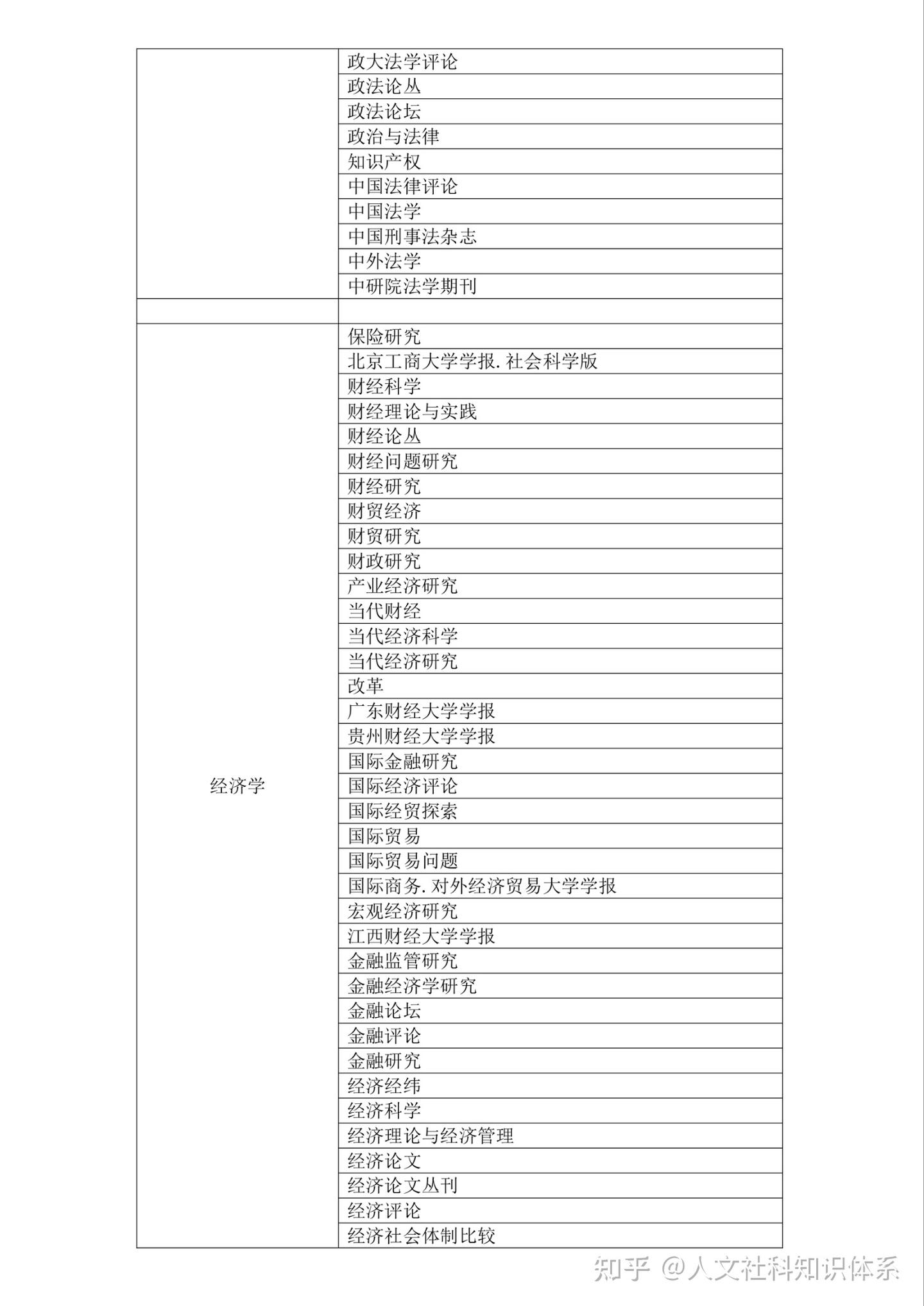 | | |
|---|---|
| | 政大法学评论 |
| | 政法论丛 |
| | 政法论坛 |
| | 政治与法律 |
| | 知识产权 |
| | 中国法律评论 |
| | 中国法学 |
| | 中国刑事法杂志 |
| | 中外法学 |
| | 中研院法学期刊 |
| | |
| 经济学 | 保险研究 |
| | 北京工商大学学报. 社会科学版 |
| | 财经科学 |
| | 财经理论与实践 |
| | 财经论丛 |
| | 财经问题研究 |
| | 财经研究 |
| | 财贸经济 |
| | 财贸研究 |
| | 财政研究 |
| | 产业经济研究 |
| | 当代财经 |
| | 当代经济科学 |
| | 当代经济研究 |
| | 改革 |
| | 广东财经大学学报 |
| | 贵州财经大学学报 |
| | 国际金融研究 |
| | 国际经济评论 |
| | 国际经贸探索 |
| | 国际贸易 |
| | 国际贸易问题 |
| | 国际商务. 对外经济贸易大学学报 |
| | 宏观经济研究 |
| | 江西财经大学学报 |
| | 金融监管研究 |
| | 金融经济学研究 |
| | 金融论坛 |
| | 金融评论 |
| | 金融研究 |
| | 经济经纬 |
| | 经济科学 |
| | 经济理论与经济管理 |
| | 经济论文 |
| | 经济论文丛刊 |
| | 经济评论 |
| | 经济社会体制比较 |

知乎 @人文社科知识体系